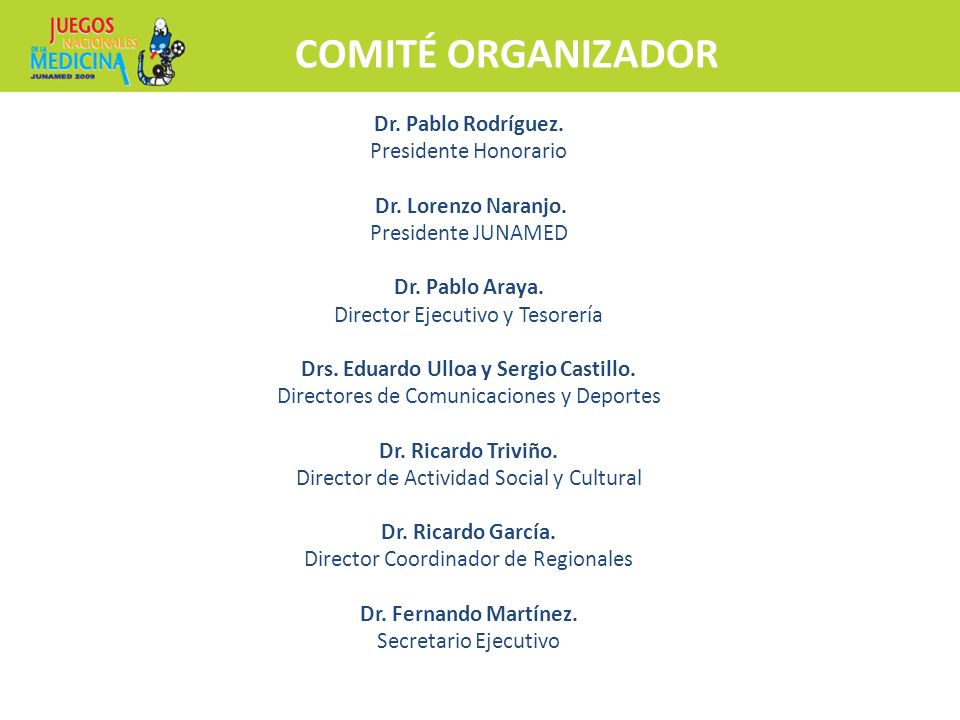 JUEGOS NACIONALES DE LA MEDICINA JUNAMED 2009

COMITÉ ORGANIZADOR

Dr. Pablo Rodríguez.
Presidente Honorario

Dr. Lorenzo Naranjo.
Presidente JUNAMED

Dr. Pablo Araya.
Director Ejecutivo y Tesorería

Drs. Eduardo Ulloa y Sergio Castillo.
Directores de Comunicaciones y Deportes

Dr. Ricardo Triviño.
Director de Actividad Social y Cultural

Dr. Ricardo García.
Director Coordinador de Regionales

Dr. Fernando Martínez.
Secretario Ejecutivo